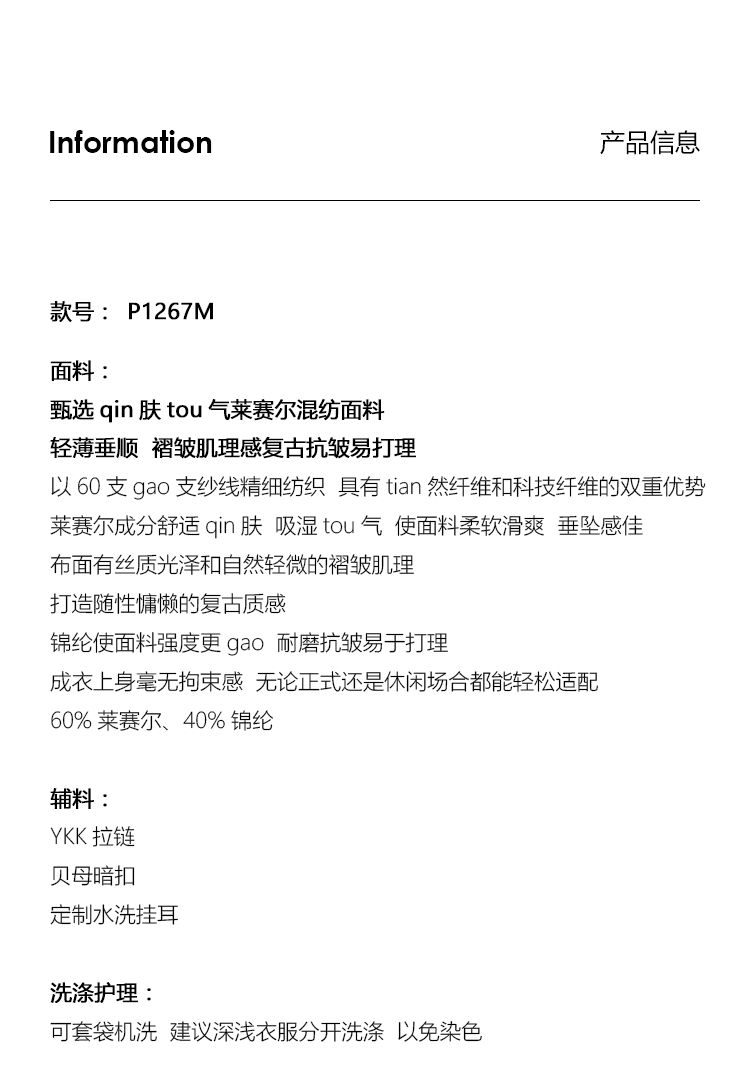 Information

产品信息

款号： P1267M

面料：
甄选 qin 肤 tou 气莱赛尔混纺面料
轻薄垂顺 褶皱肌理感复古抗皱易打理
以 60 支 gao 支纱线精细纺织 具有 tian 然纤维和科技纤维的双重优势
莱赛尔成分舒适 qin 肤 吸湿 tou 气 使面料柔软滑爽 垂坠感佳
布面有丝质光泽和自然轻微的褶皱肌理
打造随性慵懒的复古质感
锦纶使面料强度更 gao 耐磨抗皱易于打理
成衣上身毫无拘束感 无论正式还是休闲场合都能轻松适配
60% 莱赛尔、40% 锦纶

辅料：
YKK 拉链
贝母暗扣
定制水洗挂耳

洗涤护理：
可套袋机洗 建议深浅衣服分开洗涤 以免染色